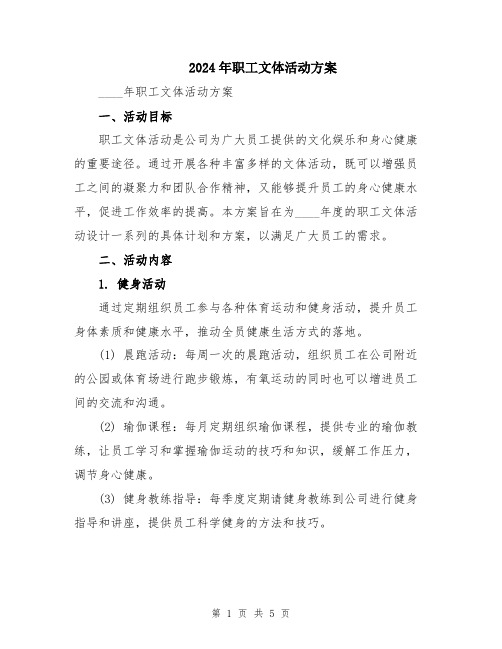 2024年职工文体活动方案

____年职工文体活动方案

一、活动目标

职工文体活动是公司为广大员工提供的文化娱乐和身心健康的重要途径。通过开展各种丰富多样的文体活动，既可以增强员工之间的凝聚力和团队合作精神，又能够提升员工的身心健康水平，促进工作效率的提高。本方案旨在为____年度的职工文体活动设计一系列的具体计划和方案，以满足广大员工的需求。

二、活动内容

1. 健身活动

通过定期组织员工参与各种体育运动和健身活动，提升员工身体素质和健康水平，推动全员健康生活方式的落地。

(1) 晨跑活动：每周一次的晨跑活动，组织员工在公司附近的公园或体育场进行跑步锻炼，有氧运动的同时也可以增进员工间的交流和沟通。

(2) 瑜伽课程：每月定期组织瑜伽课程，提供专业的瑜伽教练，让员工学习和掌握瑜伽运动的技巧和知识，缓解工作压力，调节身心健康。

(3) 健身教练指导：每季度定期请健身教练到公司进行健身指导和讲座，提供员工科学健身的方法和技巧。

第 1 页 共 5 页